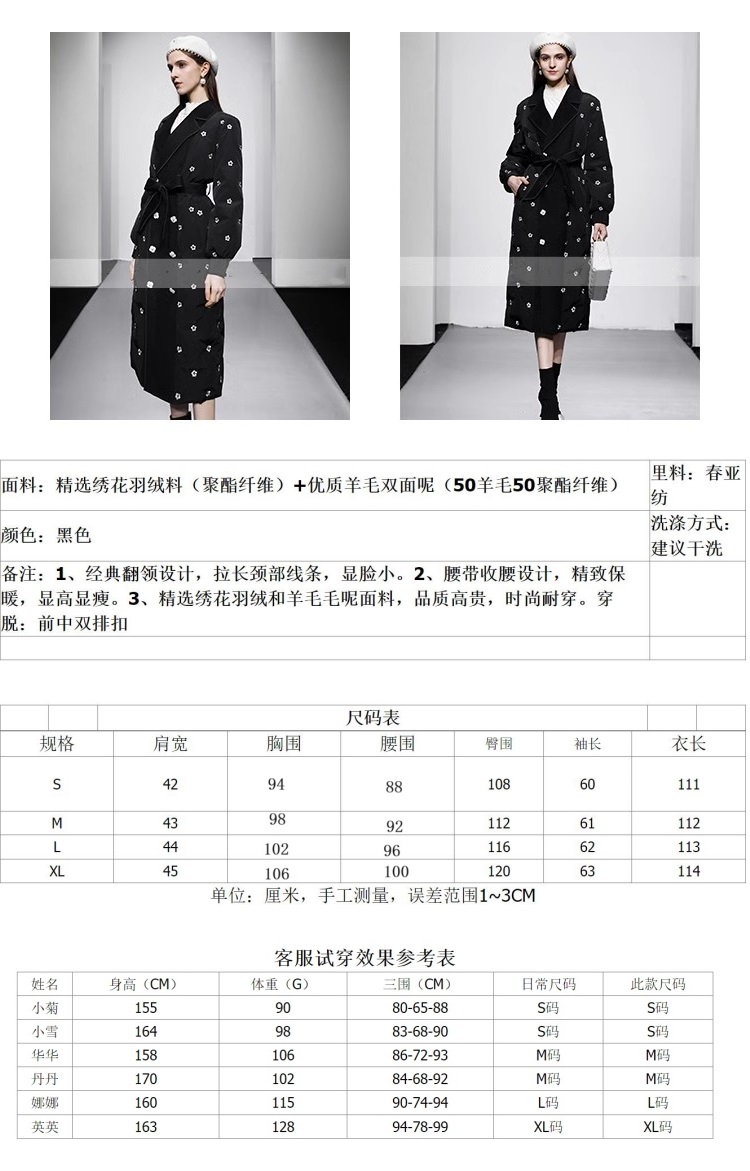 面料：精选绣花羽绒料（聚酯纤维）+优质羊毛双面呢（50羊毛50聚酯纤维）

里料：春亚纺

颜色：黑色

洗涤方式：建议干洗

备注：1、经典翻领设计，拉长颈部线条，显脸小。2、腰带收腰设计，精致保暖，显高显瘦。3、精选绣花羽绒和羊毛毛呢面料，品质高贵，时尚耐穿。穿脱：前中双排扣

尺码表

| 规格 | 肩宽 | 胸围 | 腰围 | 臀围 | 袖长 | 衣长 |
|---|---|---|---|---|---|---|
| S | 42 | 94 | 88 | 108 | 60 | 111 |
| M | 43 | 98 | 92 | 112 | 61 | 112 |
| L | 44 | 102 | 96 | 116 | 62 | 113 |
| XL | 45 | 106 | 100 | 120 | 63 | 114 |

单位：厘米，手工测量，误差范围1~3CM

客服试穿效果参考表

| 姓名 | 身高（CM） | 体重（G） | 三围（CM） | 日常尺码 | 此款尺码 |
|---|---|---|---|---|---|
| 小菊 | 155 | 90 | 80-65-88 | S码 | S码 |
| 小雪 | 164 | 98 | 83-68-90 | S码 | S码 |
| 华华 | 158 | 106 | 86-72-93 | M码 | M码 |
| 丹丹 | 170 | 102 | 84-68-92 | M码 | M码 |
| 娜娜 | 160 | 115 | 90-74-94 | L码 | L码 |
| 英英 | 163 | 128 | 94-78-99 | XL码 | XL码 |